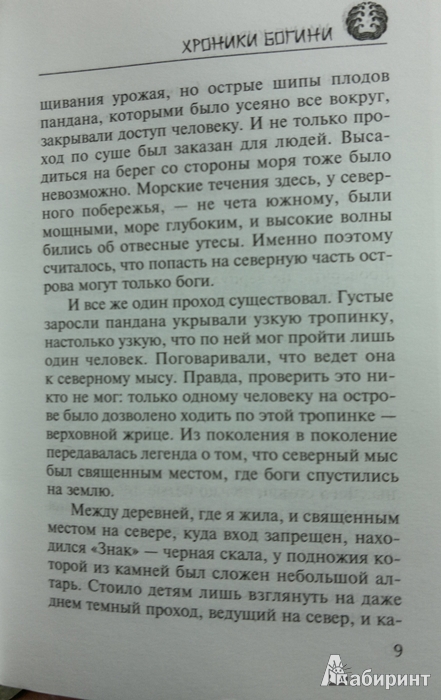 ХРОНИКИ БОГИНИ

щивания урожая, но острые шипы плодов пандана, которыми было усеяно все вокруг, закрывали доступ человеку. И не только проход по суше был заказан для людей. Высадиться на берег со стороны моря тоже было невозможно. Морские течения здесь, у северного побережья, — не чета южному, были мощными, море глубоким, и высокие волны бились об отвесные утесы. Именно поэтому считалось, что попасть на северную часть острова могут только боги.

И все же один проход существовал. Густые заросли пандана укрывали узкую тропинку, настолько узкую, что по ней мог пройти лишь один человек. Поговаривали, что ведет она к северному мысу. Правда, проверить это никто не мог: только одному человеку на острове было дозволено ходить по этой тропинке — верховной жрице. Из поколения в поколение передавалась легенда о том, что северный мыс был священным местом, где боги спустились на землю.

Между деревней, где я жила, и священным местом на севере, куда вход запрещен, находился «Знак» — черная скала, у подножия которой из камней был сложен небольшой алтарь. Стоило детям лишь взглянуть на даже днем темный проход, ведущий на север, и ка-

9

Лабиринт